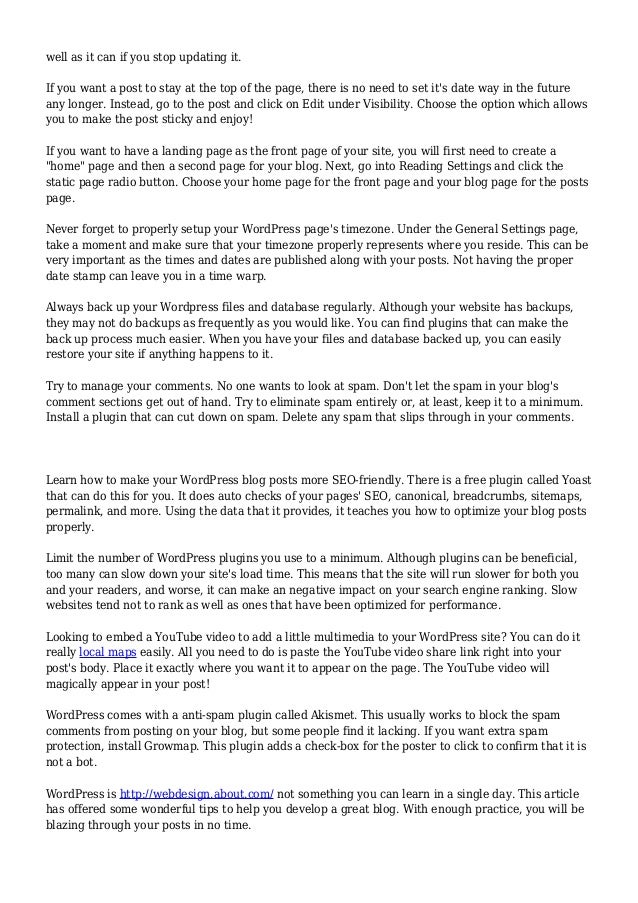 well as it can if you stop updating it.

If you want a post to stay at the top of the page, there is no need to set it's date way in the future any longer. Instead, go to the post and click on Edit under Visibility. Choose the option which allows you to make the post sticky and enjoy!

If you want to have a landing page as the front page of your site, you will first need to create a "home" page and then a second page for your blog. Next, go into Reading Settings and click the static page radio button. Choose your home page for the front page and your blog page for the posts page.

Never forget to properly setup your WordPress page's timezone. Under the General Settings page, take a moment and make sure that your timezone properly represents where you reside. This can be very important as the times and dates are published along with your posts. Not having the proper date stamp can leave you in a time warp.

Always back up your Wordpress files and database regularly. Although your website has backups, they may not do backups as frequently as you would like. You can find plugins that can make the back up process much easier. When you have your files and database backed up, you can easily restore your site if anything happens to it.

Try to manage your comments. No one wants to look at spam. Don't let the spam in your blog's comment sections get out of hand. Try to eliminate spam entirely or, at least, keep it to a minimum. Install a plugin that can cut down on spam. Delete any spam that slips through in your comments.

Learn how to make your WordPress blog posts more SEO-friendly. There is a free plugin called Yoast that can do this for you. It does auto checks of your pages' SEO, canonical, breadcrumbs, sitemaps, permalink, and more. Using the data that it provides, it teaches you how to optimize your blog posts properly.

Limit the number of WordPress plugins you use to a minimum. Although plugins can be beneficial, too many can slow down your site's load time. This means that the site will run slower for both you and your readers, and worse, it can make an negative impact on your search engine ranking. Slow websites tend not to rank as well as ones that have been optimized for performance.

Looking to embed a YouTube video to add a little multimedia to your WordPress site? You can do it really local maps easily. All you need to do is paste the YouTube video share link right into your post's body. Place it exactly where you want it to appear on the page. The YouTube video will magically appear in your post!

WordPress comes with a anti-spam plugin called Akismet. This usually works to block the spam comments from posting on your blog, but some people find it lacking. If you want extra spam protection, install Growmap. This plugin adds a check-box for the poster to click to confirm that it is not a bot.

WordPress is http://webdesign.about.com/ not something you can learn in a single day. This article has offered some wonderful tips to help you develop a great blog. With enough practice, you will be blazing through your posts in no time.